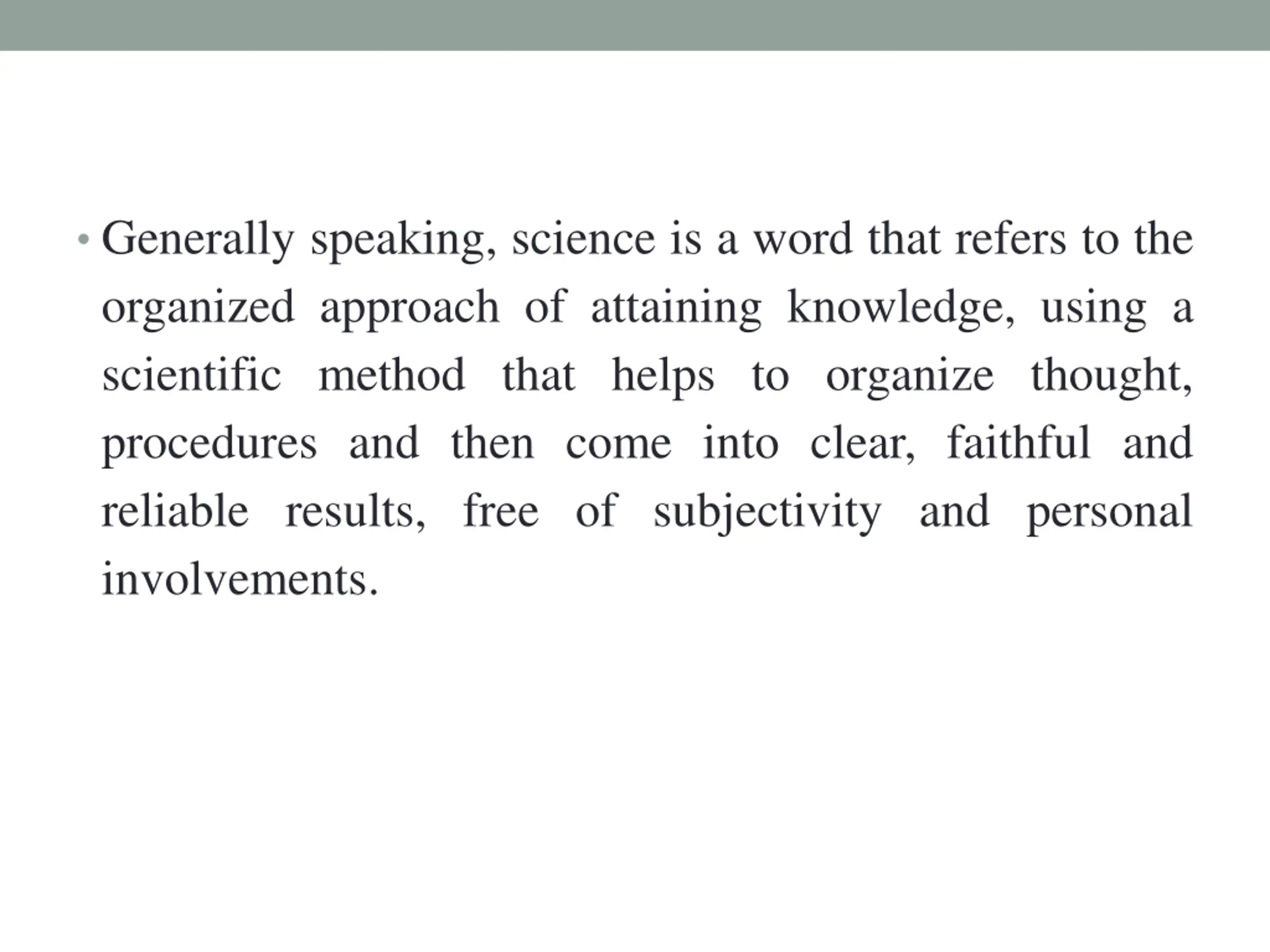 • Generally speaking, science is a word that refers to the organized approach of attaining knowledge, using a scientific method that helps to organize thought, procedures and then come into clear, faithful and reliable results, free of subjectivity and personal involvements.